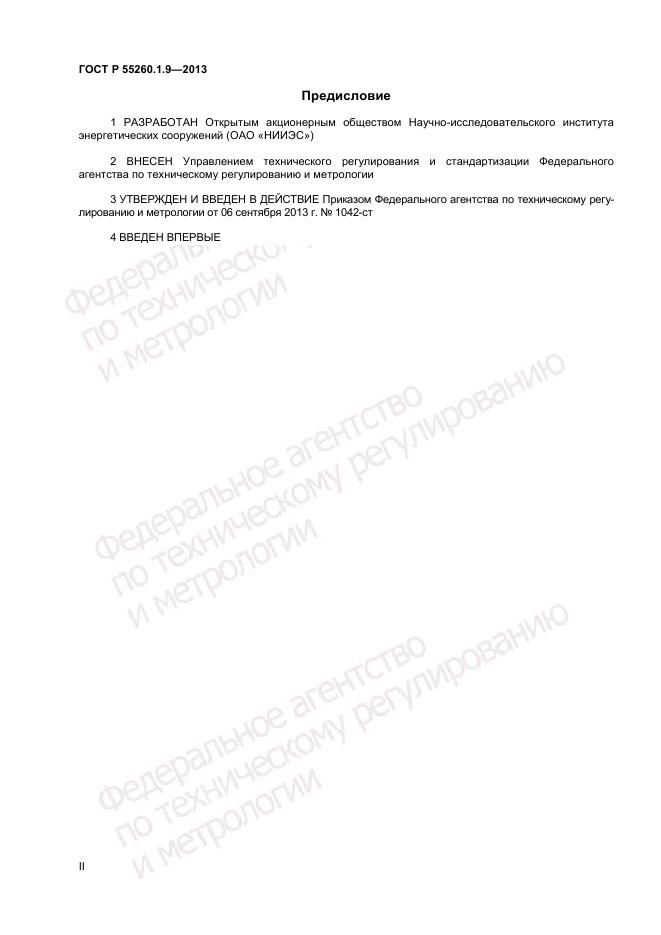 ГОСТ Р 55260.1.9—2013

Предисловие

1 РАЗРАБОТАН Открытым акционерным обществом Научно-исследовательского института энергетических сооружений (ОАО «НИИЭС»)

2 ВНЕСЕН Управлением технического регулирования и стандартизации Федерального агентства по техническому регулированию и метрологии

3 УТВЕРЖДЕН И ВВЕДЕН В ДЕЙСТВИЕ Приказом Федерального агентства по техническому регулированию и метрологии от 06 сентября 2013 г. № 1042-ст

4 ВВЕДЕН ВПЕРВЫЕ

Федеральное агентство по техническому регулированию и метрологии

Федеральное агентство по техническому регулированию и метрологии

Федеральное агентство по техническому регулированию и метрологии

II